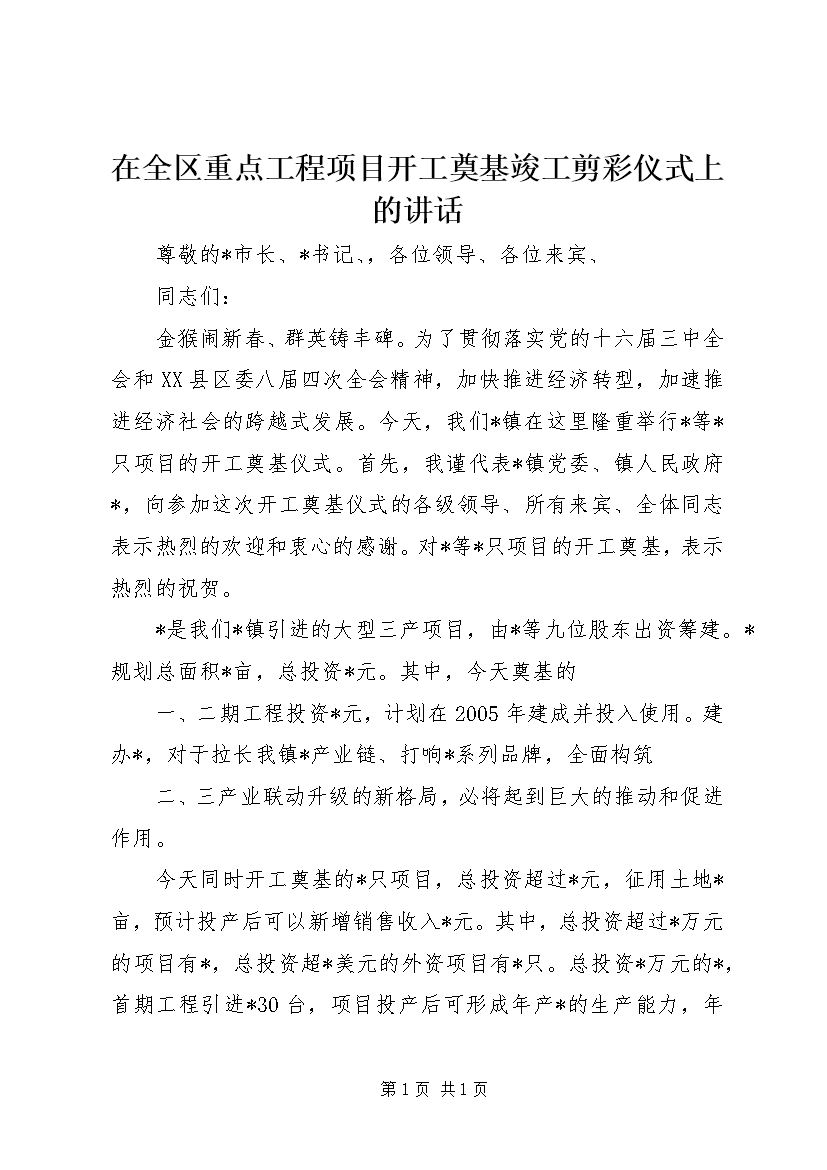 在全区重点工程项目开工奠基竣工剪彩仪式上的讲话

尊敬的*市长、*书记、，各位领导、各位来宾、

同志们：

金猴闹新春、群英铸丰碑。为了贯彻落实党的十六届三中全会和XX县区委八届四次全会精神，加快推进经济转型，加速推进经济社会的跨越式发展。今天，我们*镇在这里隆重举行*等*只项目的开工奠基仪式。首先，我谨代表*镇党委、镇人民政府*，向参加这次开工奠基仪式的各级领导、所有来宾、全体同志表示热烈的欢迎和衷心的感谢。对*等*只项目的开工奠基，表示热烈的祝贺。

*是我们*镇引进的大型三产项目，由*等九位股东出资筹建。*规划总面积*亩，总投资*元。其中，今天奠基的

一、二期工程投资*元，计划在2005年建成并投入使用。建办*，对于拉长我镇*产业链、打响*系列品牌，全面构筑

二、三产业联动升级的新格局，必将起到巨大的推动和促进作用。

今天同时开工奠基的*只项目，总投资超过*元，征用土地*亩，预计投产后可以新增销售收入*元。其中，总投资超过*万元的项目有*，总投资超*美元的外资项目有*只。总投资*万元的*，首期工程引进*30台，项目投产后可形成年产*的生产能力，年

第1页 共1页